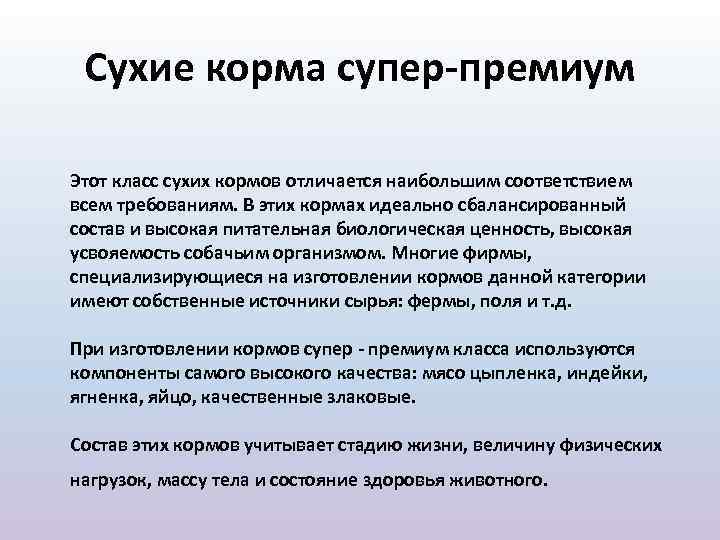 Сухие корма супер-премиум

Этот класс сухих кормов отличается наибольшим соответствием всем требованиям. В этих кормах идеально сбалансированный состав и высокая питательная биологическая ценность, высокая усвояемость собачьим организмом. Многие фирмы, специализирующиеся на изготовлении кормов данной категории имеют собственные источники сырья: фермы, поля и т.д.

При изготовлении кормов супер - премиум класса используются компоненты самого высокого качества: мясо цыпленка, индейки, ягненка, яйцо, качественные злаковые.

Состав этих кормов учитывает стадию жизни, величину физических нагрузок, массу тела и состояние здоровья животного.